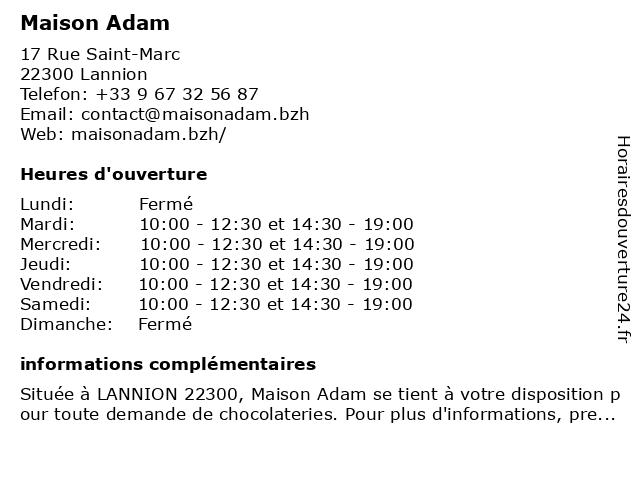 Maison Adam

17 Rue Saint-Marc
22300 Lannion
Telefon: +33 9 67 32 56 87
Email: contact@maisonadam.bzh
Web: maisonadam.bzh/

Heures d'ouverture

| | |
|---|---|
| Lundi: | Fermé |
| Mardi: | 10:00 - 12:30 et 14:30 - 19:00 |
| Mercredi: | 10:00 - 12:30 et 14:30 - 19:00 |
| Jeudi: | 10:00 - 12:30 et 14:30 - 19:00 |
| Vendredi: | 10:00 - 12:30 et 14:30 - 19:00 |
| Samedi: | 10:00 - 12:30 et 14:30 - 19:00 |
| Dimanche: | Fermé |

informations complémentaires

Située à LANNION 22300, Maison Adam se tient à votre disposition pour toute demande de chocolateries. Pour plus d'informations, pre...

Horairesdouverture24.fr